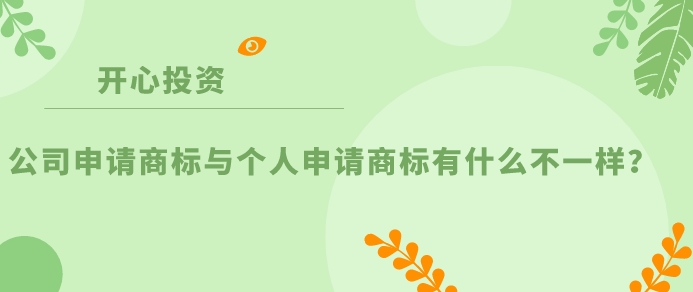 开心投资

公司申请商标与个人申请商标有什么不一样？